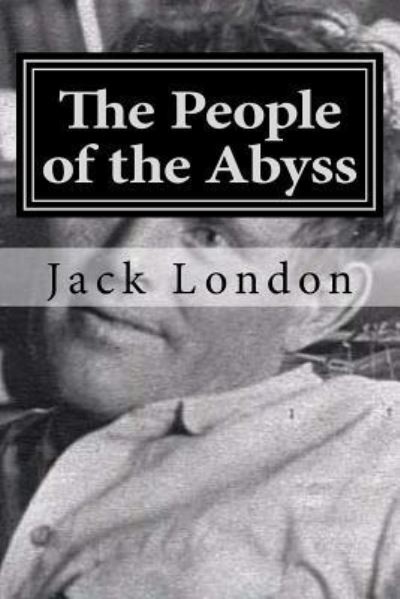 The People of the Abyss

Jack London